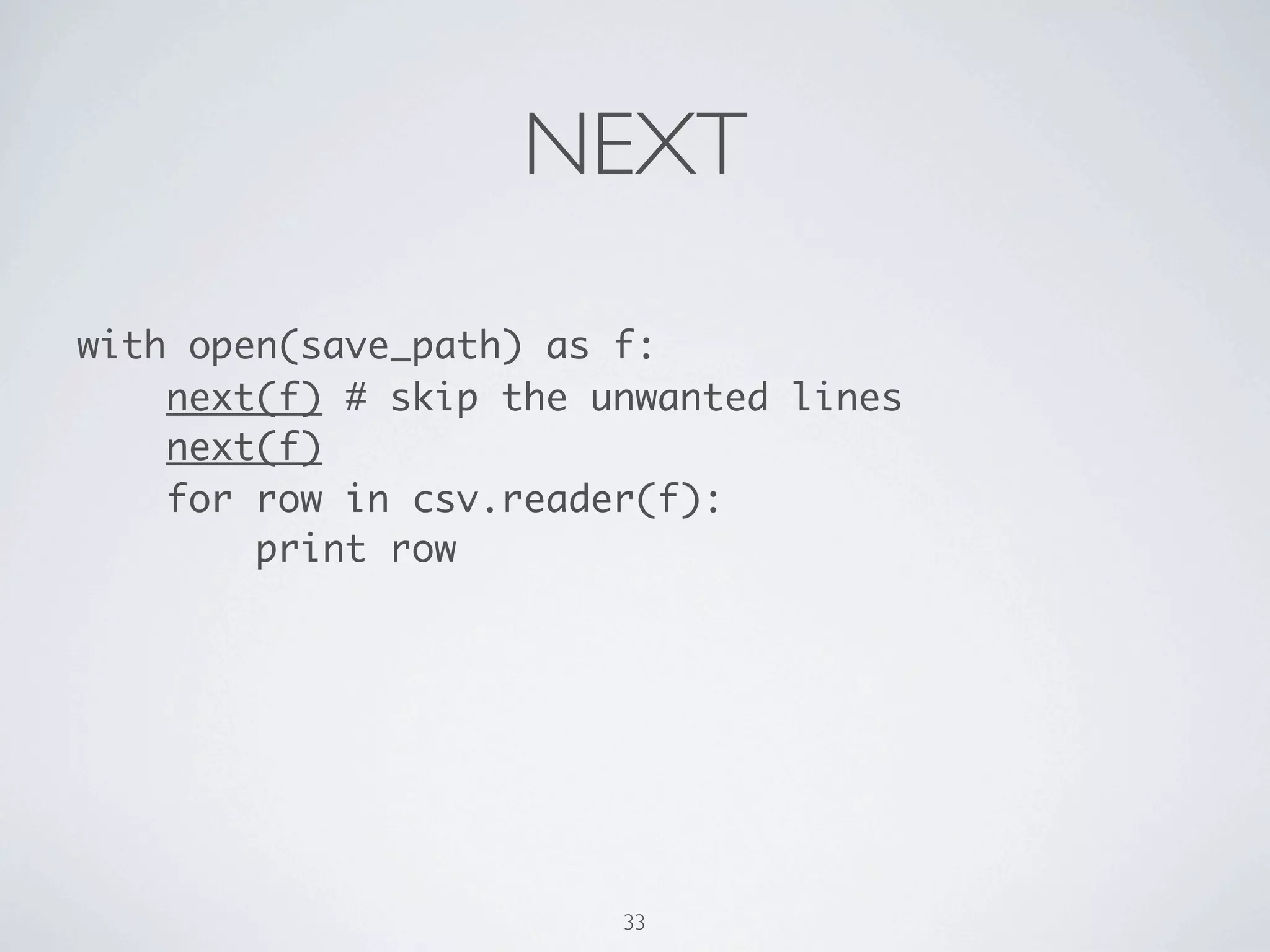 NEXT

with open(save_path) as f:
    next(f) # skip the unwanted lines
    next(f)
    for row in csv.reader(f):
        print row

33